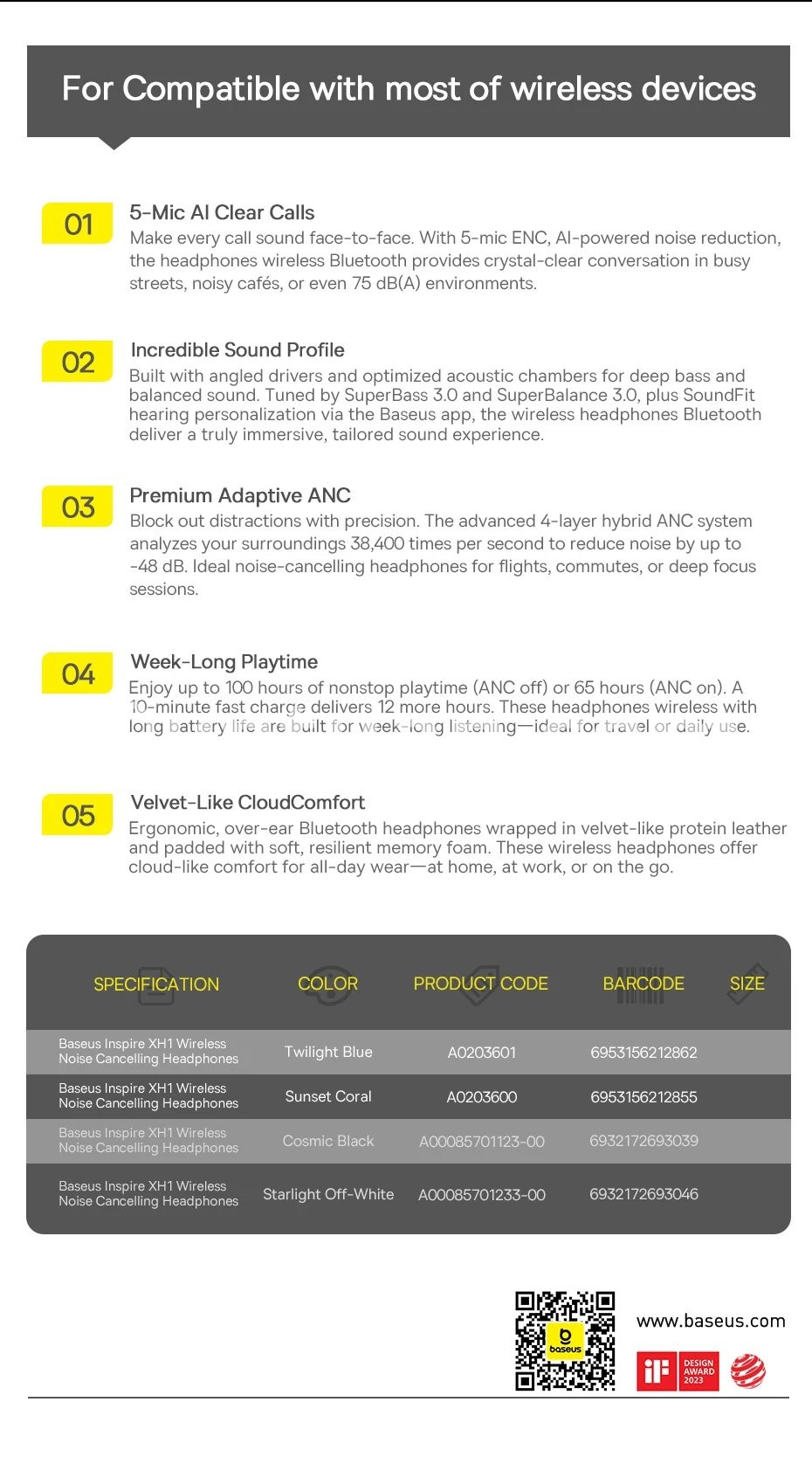 For Compatible with most of wireless devices

01
5-Mic AI Clear Calls
Make every call sound face-to-face. With 5-mic ENC, AI-powered noise reduction, the headphones wireless Bluetooth provides crystal-clear conversation in busy streets, noisy cafés, or even 75 dB(A) environments.

02
Incredible Sound Profile
Built with angled drivers and optimized acoustic chambers for deep bass and balanced sound. Tuned by SuperBass 3.0 and SuperBalance 3.0, plus SoundFit hearing personalization via the Baseus app, the wireless headphones Bluetooth deliver a truly immersive, tailored sound experience.

03
Premium Adaptive ANC
Block out distractions with precision. The advanced 4-layer hybrid ANC system analyzes your surroundings 38,400 times per second to reduce noise by up to -48 dB. Ideal noise-cancelling headphones for flights, commutes, or deep focus sessions.

04
Week-Long Playtime
Enjoy up to 100 hours of nonstop playtime (ANC off) or 65 hours (ANC on). A 10-minute fast charge delivers 12 more hours. These headphones wireless with long battery life are built for week-long listening—ideal for travel or daily use.

05
Velvet-Like CloudComfort
Ergonomic, over-ear Bluetooth headphones wrapped in velvet-like protein leather and padded with soft, resilient memory foam. These wireless headphones offer cloud-like comfort for all-day wear—at home, at work, or on the go.

| SPECIFICATION | COLOR | PRODUCT CODE | BARCODE | SIZE |
|---|---|---|---|---|
| Baseus Inspire XH1 Wireless Noise Cancelling Headphones | Twilight Blue | A0203601 | 6953156212862 | |
| Baseus Inspire XH1 Wireless Noise Cancelling Headphones | Sunset Coral | A0203600 | 6953156212855 | |
| Baseus Inspire XH1 Wireless Noise Cancelling Headphones | Cosmic Black | A00085701123-00 | 6932172693039 | |
| Baseus Inspire XH1 Wireless Noise Cancelling Headphones | Starlight Off-White | A00085701233-00 | 6932172693046 | |

baseus
www.baseus.com
iF DESIGN AWARD 2023